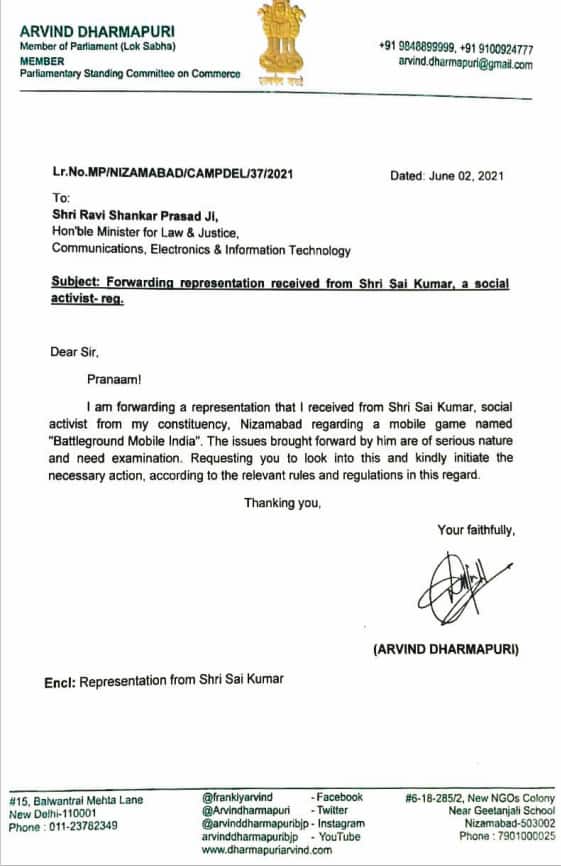 ARVIND DHARMAPURI
Member of Parliament (Lok Sabha)
MEMBER
Parliamentary Standing Committee on Commerce

सत्यमेव जयते

+91 9848899999, +91 9100924777
arvind.dharmapuri@gmail.com

Lr.No.MP/NIZAMABAD/CAMPDEL/37/2021

Dated: June 02, 2021

To:
Shri Ravi Shankar Prasad Ji,
Hon'ble Minister for Law & Justice,
Communications, Electronics & Information Technology

Subject: Forwarding representation received from Shri Sai Kumar, a social activist- reg.

Dear Sir,

Pranaam!

I am forwarding a representation that I received from Shri Sai Kumar, social activist from my constituency, Nizamabad regarding a mobile game named "Battleground Mobile India". The issues brought forward by him are of serious nature and need examination. Requesting you to look into this and kindly initiate the necessary action, according to the relevant rules and regulations in this regard.

Thanking you,

Your faithfully,

(ARVIND DHARMAPURI)

Encl: Representation from Shri Sai Kumar

#15, Balwantrai Mehta Lane
New Delhi-110001
Phone : 011-23782349

@franklyarvind - Facebook
@Arvindharmapuri - Twitter
@arvinddharmapuribjp - Instagram
arvinddharmapuribjp - YouTube
www.dharmapuriarvind.com

#6-18-285/2, New NGOs Colony
Near Geetanjali School
Nizamabad-503002
Phone : 7901000025